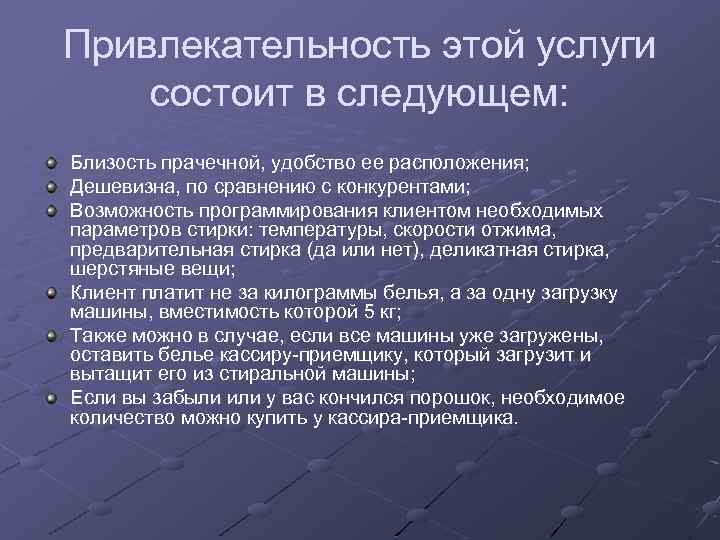 Привлекательность этой услуги состоит в следующем:

Близость прачечной, удобство ее расположения;
Дешевизна, по сравнению с конкурентами;
Возможность программирования клиентом необходимых параметров стирки: температуры, скорости отжима, предварительная стирка (да или нет), деликатная стирка, шерстяные вещи;
Клиент платит не за килограммы белья, а за одну загрузку машины, вместимость которой 5 кг;
Также можно в случае, если все машины уже загружены, оставить белье кассиру-приемщику, который загрузит и вытащит его из стиральной машины;
Если вы забыли или у вас кончился порошок, необходимое количество можно купить у кассира-приемщика.